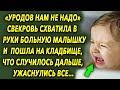 «УРОДОВ НАМ НЕ НАДО»
СВЕКРОВЬ СХВАТИЛА В
РУКИ БОЛЬНУЮ МАЛЫШКУ
И ПОШЛА НА КЛАДБИЩЕ,
ЧТО СЛУЧИЛОСЬ ДАЛЬШЕ,
УЖАСНУЛИСЬ ВСЕ...